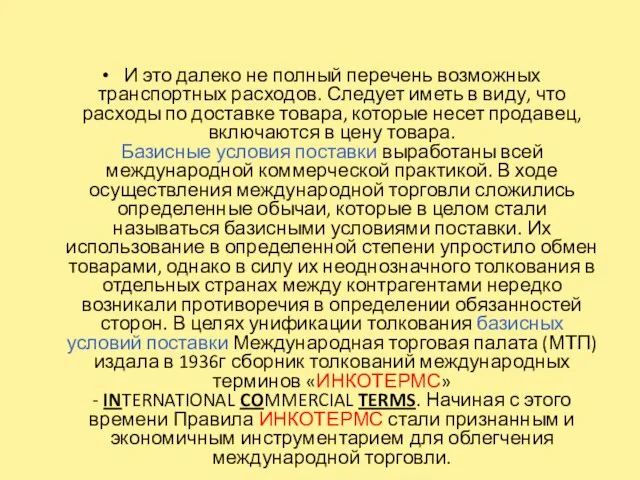 • И это далеко не полный перечень возможных транспортных расходов. Следует иметь в виду, что расходы по доставке товара, которые несет продавец, включаются в цену товара.
Базисные условия поставки выработаны всей международной коммерческой практикой. В ходе осуществления международной торговли сложились определенные обычаи, которые в целом стали называться базисными условиями поставки. Их использование в определенной степени упростило обмен товарами, однако в силу их неоднозначного толкования в отдельных странах между контрагентами нередко возникали противоречия в определении обязанностей сторон. В целях унификации толкования базисных условий поставки Международная торговая палата (МТП) издала в 1936г сборник толкований международных терминов «ИНКОТЕРМС»
- INTERNATIONAL COMMERCIAL TERMS. Начиная с этого времени Правила ИНКОТЕРМС стали признанным и экономичным инструментарием для облегчения международной торговли.